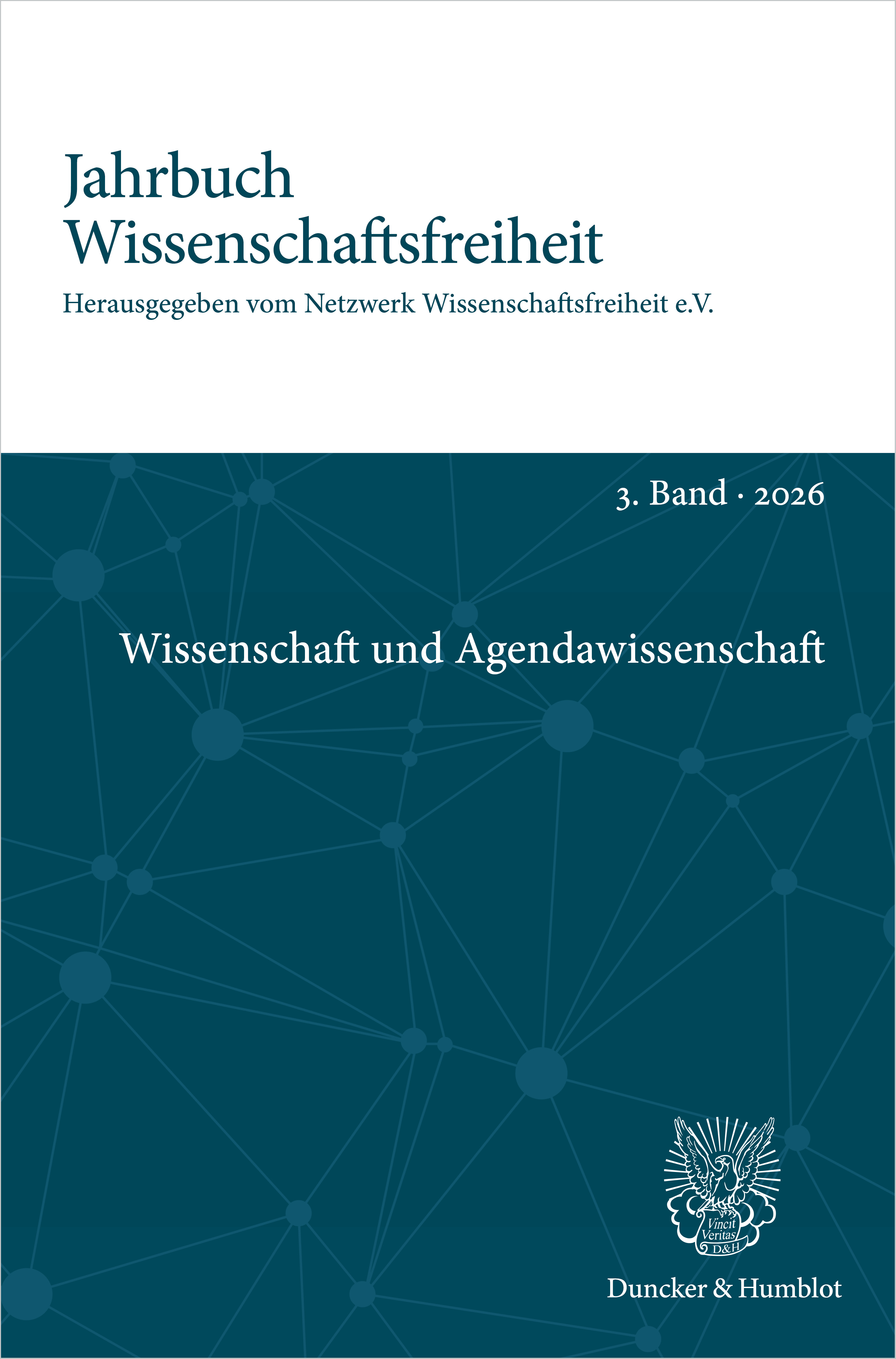 Jahrbuch
Wissenschaftsfreiheit

Herausgegeben vom Netzwerk Wissenschaftsfreiheit e.V.

3. Band · 2026

Wissenschaft und Agendawissenschaft

Vincit
Veritas
D&H

Duncker & Humblot